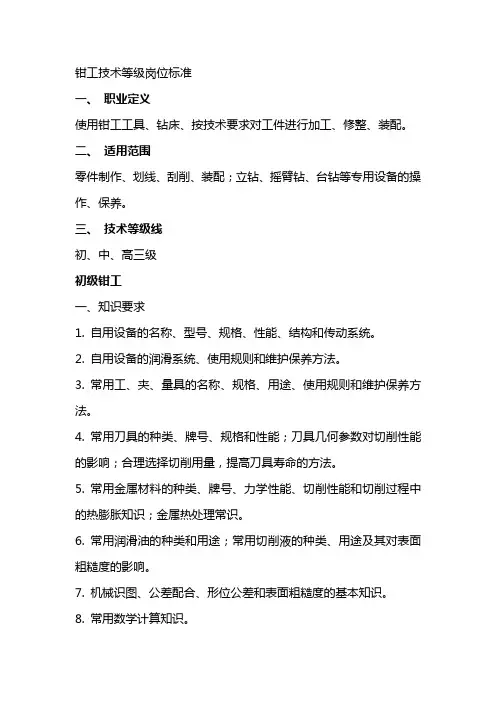 钳工技术等级岗位标准

一、 职业定义

使用钳工工具、钻床、按技术要求对工件进行加工、修整、装配。

二、 适用范围

零件制作、划线、刮削、装配；立钻、摇臂钻、台钻等专用设备的操作、保养。

三、 技术等级线

初、中、高三级

初级钳工

一、知识要求

1. 自用设备的名称、型号、规格、性能、结构和传动系统。

2. 自用设备的润滑系统、使用规则和维护保养方法。

3. 常用工、夹、量具的名称、规格、用途、使用规则和维护保养方法。

4. 常用刀具的种类、牌号、规格和性能；刀具几何参数对切削性能的影响；合理选择切削用量，提高刀具寿命的方法。

5. 常用金属材料的种类、牌号、力学性能、切削性能和切削过程中的热膨胀知识；金属热处理常识。

6. 常用润滑油的种类和用途；常用切削液的种类、用途及其对表面粗糙度的影响。

7. 机械识图、公差配合、形位公差和表面粗糙度的基本知识。

8. 常用数学计算知识。